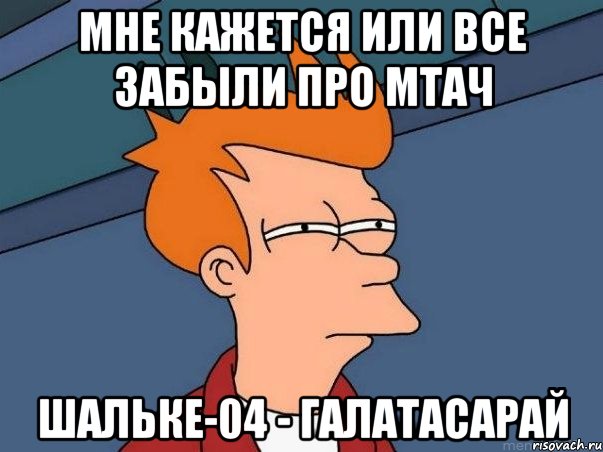 МНЕ КАЖЕТСЯ ИЛИ ВСЕ ЗАБЫЛИ ПРО МТАЧ

ШАЛЬКЕ-04 - ГАЛАТАСАРАЙ

risovach.ru